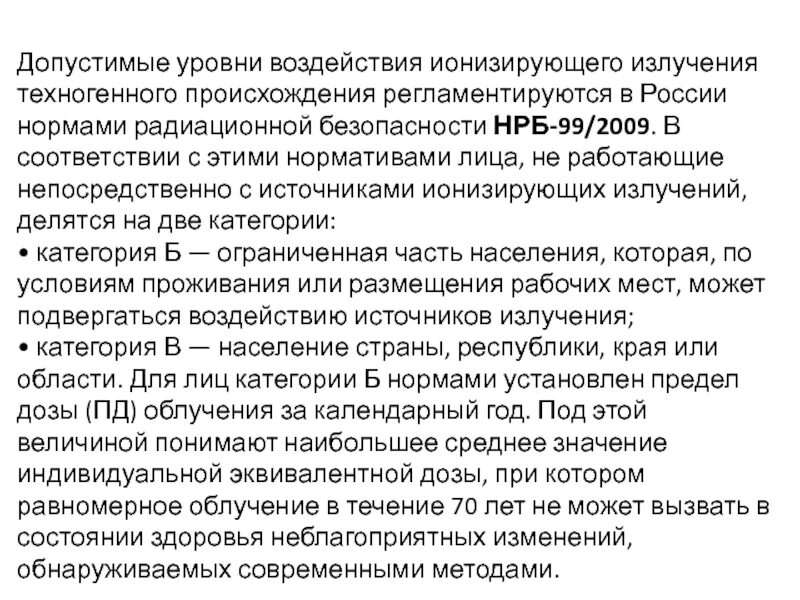 Допустимые уровни воздействия ионизирующего излучения техногенного происхождения регламентируются в России нормами радиационной безопасности НРБ-99/2009. В соответствии с этими нормативами лица, не работающие непосредственно с источниками ионизирующих излучений, делятся на две категории:
• категория Б — ограниченная часть населения, которая, по условиям проживания или размещения рабочих мест, может подвергаться воздействию источников излучения;
• категория В — население страны, республики, края или области. Для лиц категории Б нормами установлен предел дозы (ПД) облучения за календарный год. Под этой величиной понимают наибольшее среднее значение индивидуальной эквивалентной дозы, при котором равномерное облучение в течение 70 лет не может вызвать в состоянии здоровья неблагоприятных изменений, обнаруживаемых современными методами.